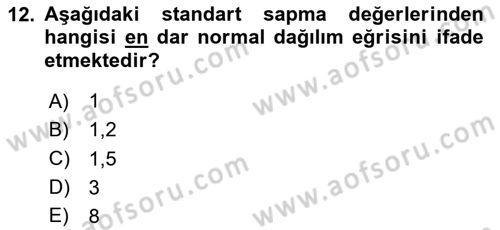 12. Aşağıdaki standart sapma değerlerinden hangisi en dar normal dağılım eğrisini ifade etmektedir?

A) 1
B) 1,2
C) 1,5
D) 3
E) 8

www.aofsoru.com
www.aofsoru.com
www.aofsoru.com
www.aofsoru.com
www.aofsoru.com